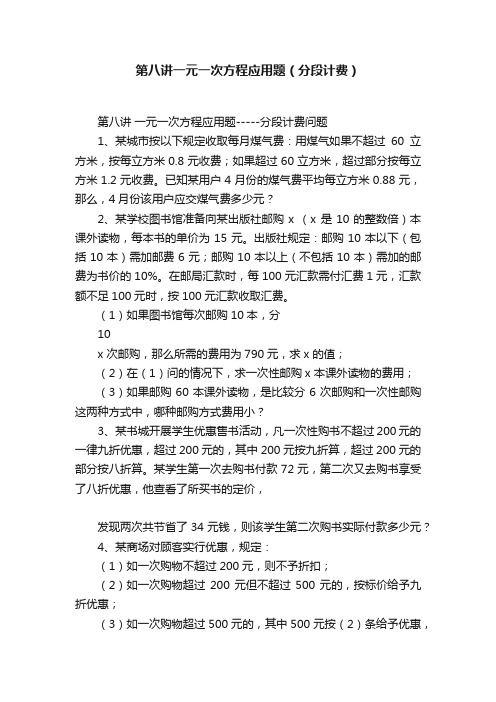 第八讲一元一次方程应用题（分段计费）

第八讲 一元一次方程应用题-----分段计费问题

1、某城市按以下规定收取每月煤气费：用煤气如果不超过 60 立方米，按每立方米 0.8 元收费；如果超过 60 立方米，超过部分按每立方米 1.2 元收费。已知某用户 4 月份的煤气费平均每立方米 0.88 元，那么，4 月份该用户应交煤气费多少元？

2、某学校图书馆准备向某出版社邮购 x （x 是 10 的整数倍）本课外读物，每本书的单价为 15 元。出版社规定：邮购 10 本以下（包括 10 本）需加邮费 6 元；邮购 10 本以上（不包括 10 本）需加的邮费为书价的 10%。在邮局汇款时，每 100 元汇款需付汇费 1 元，汇款额不足 100 元时，按 100 元汇款收取汇费。

（1）如果图书馆每次邮购 10 本，分

10

x 次邮购，那么所需的费用为 790 元，求 x 的值；

（2）在（1）问的情况下，求一次性邮购 x 本课外读物的费用；

（3）如果邮购 60 本课外读物，是比较分 6 次邮购和一次性邮购这两种方式中，哪种邮购方式费用小？

3、某书城开展学生优惠售书活动，凡一次性购书不超过 200 元的一律九折优惠，超过 200 元的，其中 200 元按九折算，超过 200 元的部分按八折算。某学生第一次去购书付款 72 元，第二次又去购书享受了八折优惠，他查看了所买书的定价，

发现两次共节省了 34 元钱，则该学生第二次购书实际付款多少元？

4、某商场对顾客实行优惠，规定：

（1）如一次购物不超过 200 元，则不予折扣；

（2）如一次购物超过 200 元但不超过 500 元的，按标价给予九折优惠；

（3）如一次购物超过 500 元的，其中 500 元按（2）条给予优惠，